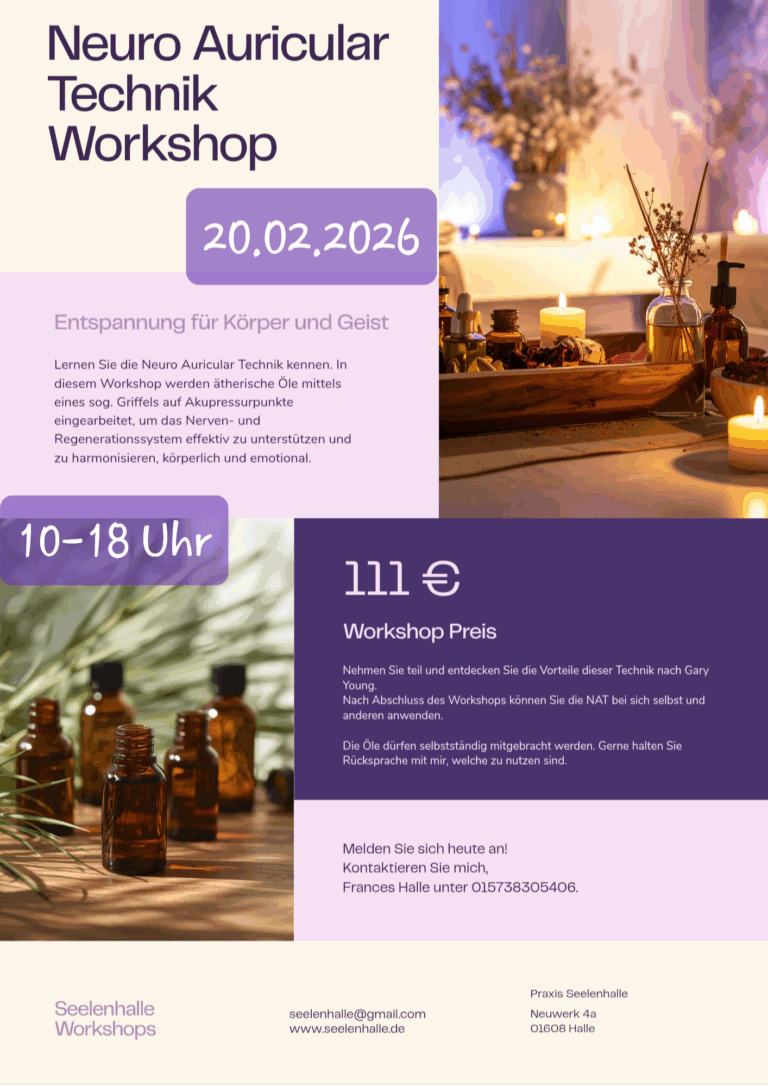 Neuro Auricular Technik Workshop

20.02.2026

Entspannung für Körper und Geist

Lernen Sie die Neuro Auricular Technik kennen. In diesem Workshop werden ätherische Öle mittels eines sog. Griffels auf Akupressurpunkte eingearbeitet, um das Nerven- und Regenerationssystem effektiv zu unterstützen und zu harmonisieren, körperlich und emotional.

10-18 Uhr

111 €

Workshop Preis

Nehmen Sie teil und entdecken Sie die Vorteile dieser Technik nach Gary Young.
Nach Abschluss des Workshops können Sie die NAT bei sich selbst und anderen anwenden.

Die Öle dürfen selbstständig mitgebracht werden. Gerne halten Sie Rücksprache mit mir, welche zu nutzen sind.

Melden Sie sich heute an!
Kontaktieren Sie mich,
Frances Halle unter 015738305406.

Seelenhalle
Workshops

seelenhalle@gmail.com
www.seelenhalle.de

Praxis Seelenhalle

Neuwerk 4a
01608 Halle